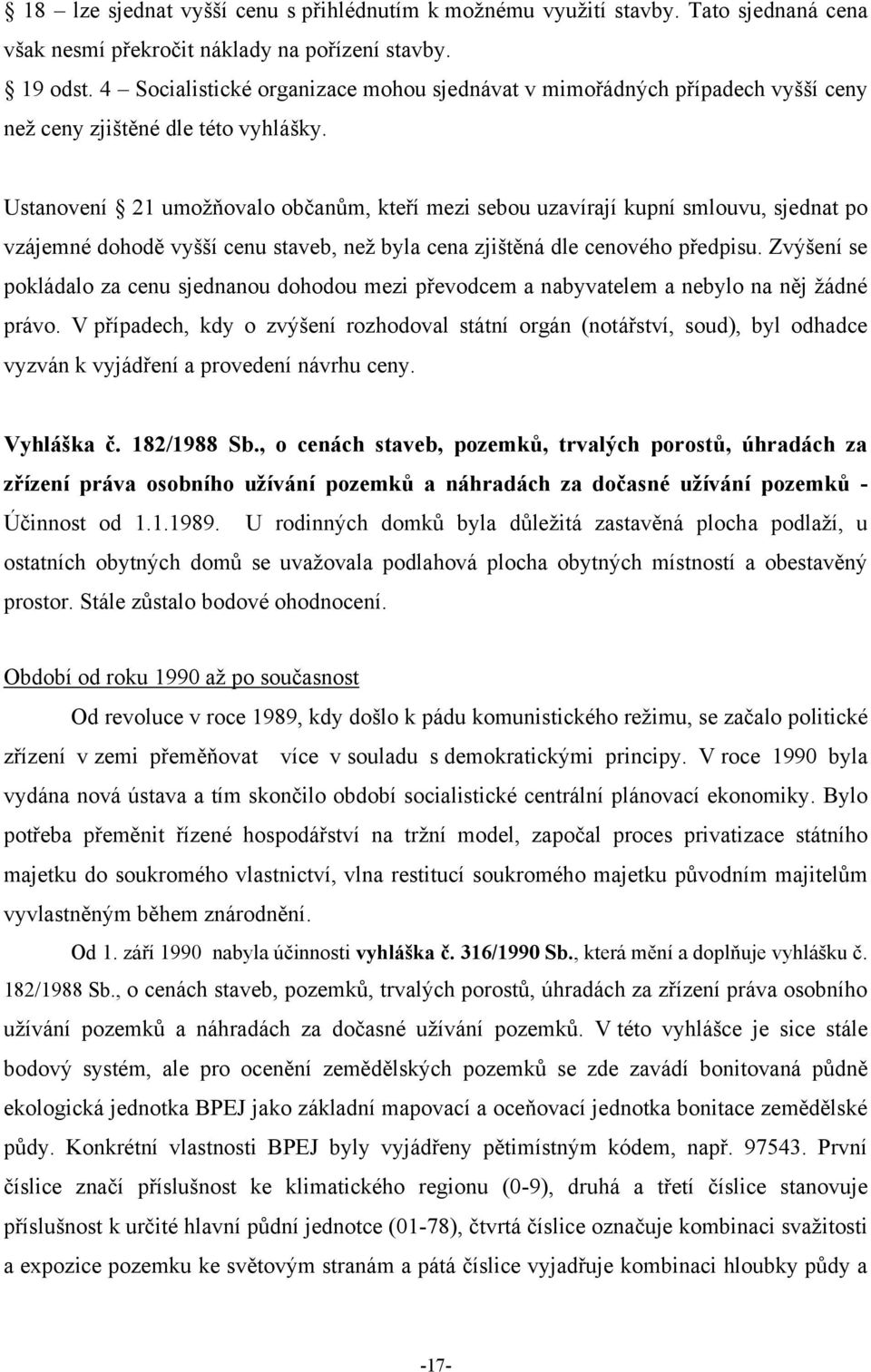 § 18 – lze sjednat vyšší cenu s přihlédnutím k možnému využití stavby. Tato sjednaná cena však nesmí překročit náklady na pořízení stavby.
§ 19 odst. 4 – Socialistické organizace mohou sjednávat v mimořádných případech vyšší ceny než ceny zjištěné dle této vyhlášky.

Ustanovení § 21 umožňovalo občanům, kteří mezi sebou uzavírají kupní smlouvu, sjednat po vzájemné dohodě vyšší cenu staveb, než byla cena zjištěná dle cenového předpisu. Zvýšení se pokládalo za cenu sjednanou dohodou mezi převodcem a nabyvatelem a nebylo na něj žádné právo. V případech, kdy o zvýšení rozhodoval státní orgán (notářství, soud), byl odhadce vyzván k vyjádření a provedení návrhu ceny.

Vyhláška č. 182/1988 Sb., o cenách staveb, pozemků, trvalých porostů, úhradách za zřízení práva osobního užívání pozemků a náhradách za dočasné užívání pozemků - Účinnost od 1.1.1989. U rodinných domků byla důležitá zastavěná plocha podlaží, u ostatních obytných domů se uvažovala podlahová plocha obytných místností a obestavěný prostor. Stále zůstalo bodové ohodnocení.

Období od roku 1990 až po současnost

Od revoluce v roce 1989, kdy došlo k pádu komunistického režimu, se začalo politické zřízení v zemi přeměňovat více v souladu s demokratickými principy. V roce 1990 byla vydána nová ústava a tím skončilo období socialistické centrální plánovací ekonomiky. Bylo potřeba přeměnit řízené hospodářství na tržní model, započal proces privatizace státního majetku do soukromého vlastnictví, vlna restitucí soukromého majetku původním majitelům vyvlastněným během znárodnění.

Od 1. září 1990 nabyla účinnosti vyhláška č. 316/1990 Sb., která mění a doplňuje vyhlášku č. 182/1988 Sb., o cenách staveb, pozemků, trvalých porostů, úhradách za zřízení práva osobního užívání pozemků a náhradách za dočasné užívání pozemků. V této vyhlášce je sice stále bodový systém, ale pro ocenění zemědělských pozemků se zde zavádí bonitovaná půdně ekologická jednotka BPEJ jako základní mapovací a oceňovací jednotka bonitace zemědělské půdy. Konkrétní vlastnosti BPEJ byly vyjádřeny pětimístným kódem, např. 97543. První číslice značí příslušnost ke klimatického regionu (0-9), druhá a třetí číslice stanovuje příslušnost k určité hlavní půdní jednotce (01-78), čtvrtá číslice označuje kombinaci svažitosti a expozice pozemku ke světovým stranám a pátá číslice vyjadřuje kombinaci hloubky půdy a

-17-